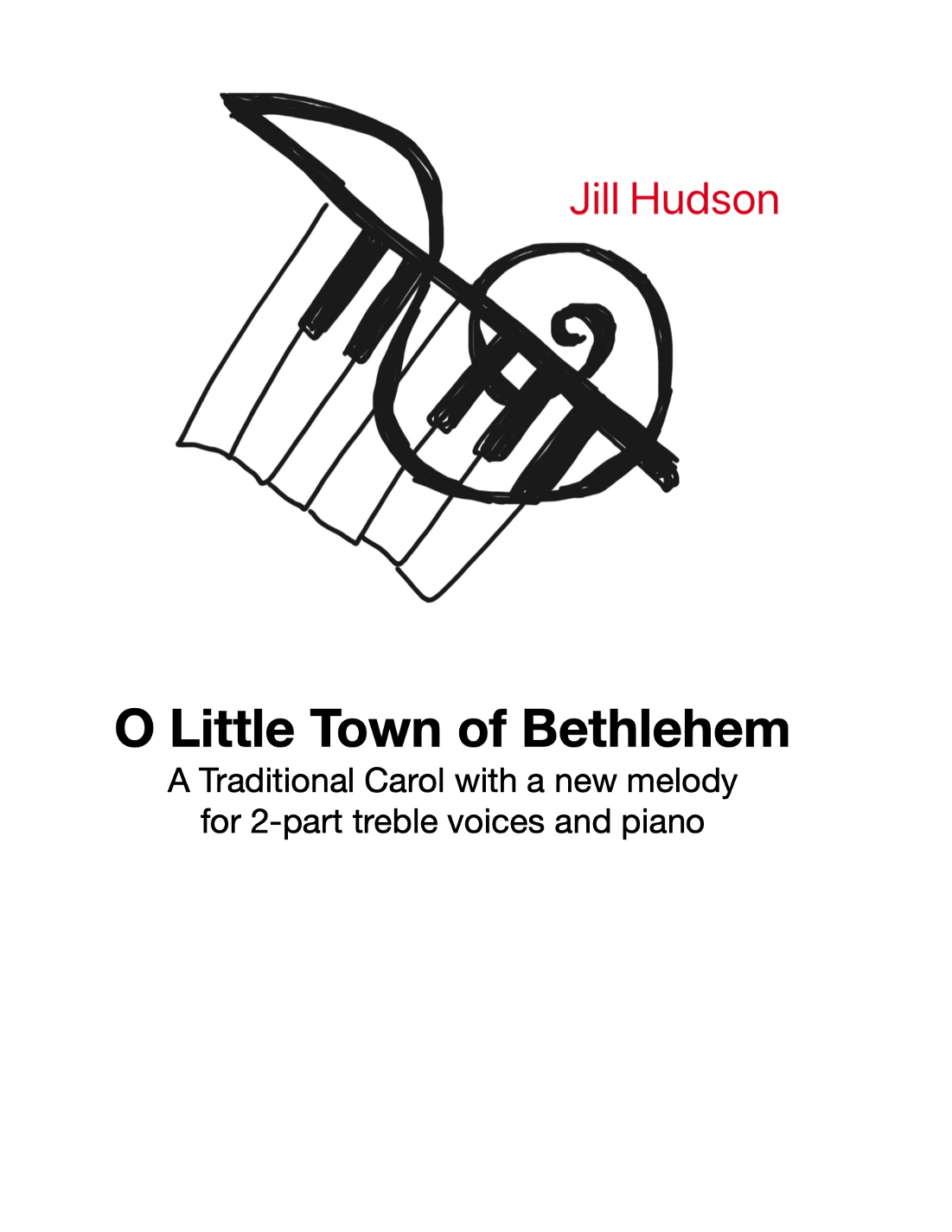 Jill Hudson

O Little Town of Bethlehem

A Traditional Carol with a new melody
for 2-part treble voices and piano